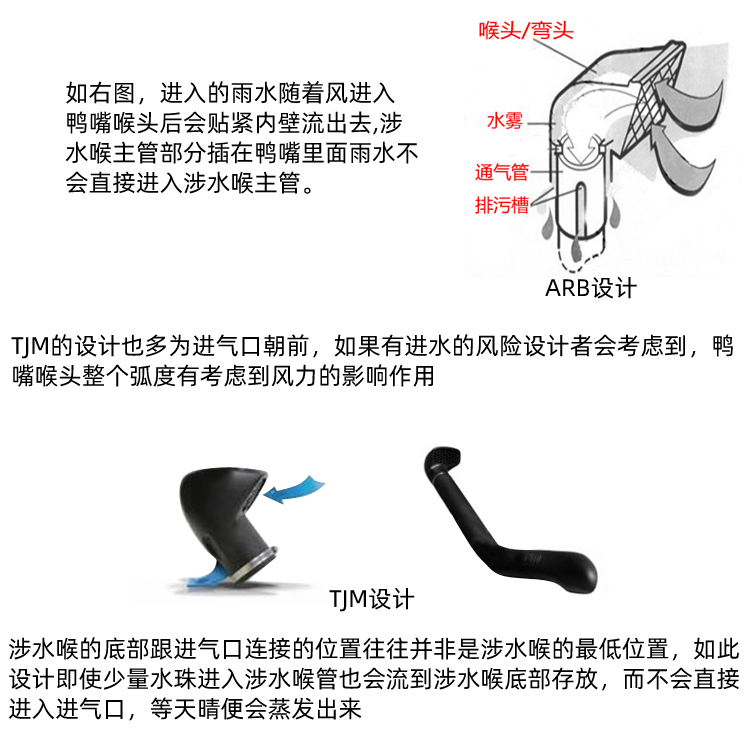 如右图，进入的雨水随着风进入鸭嘴喉头后会贴紧内壁流出去,涉水喉主管部分插在鸭嘴里面雨水不会直接进入涉水喉主管。

喉头/弯头

水雾

通气管

排污槽

ARB设计

TJM的设计也多为进气口朝前，如果有进水的风险设计者会考虑到，鸭嘴喉头整个弧度有考虑到风力的影响作用

TJM设计

涉水喉的底部跟进气口连接的位置往往并非是涉水喉的最低位置，如此设计即使少量水珠进入涉水喉管也会流到涉水喉底部存放，而不会直接进入进气口，等天晴便会蒸发出来